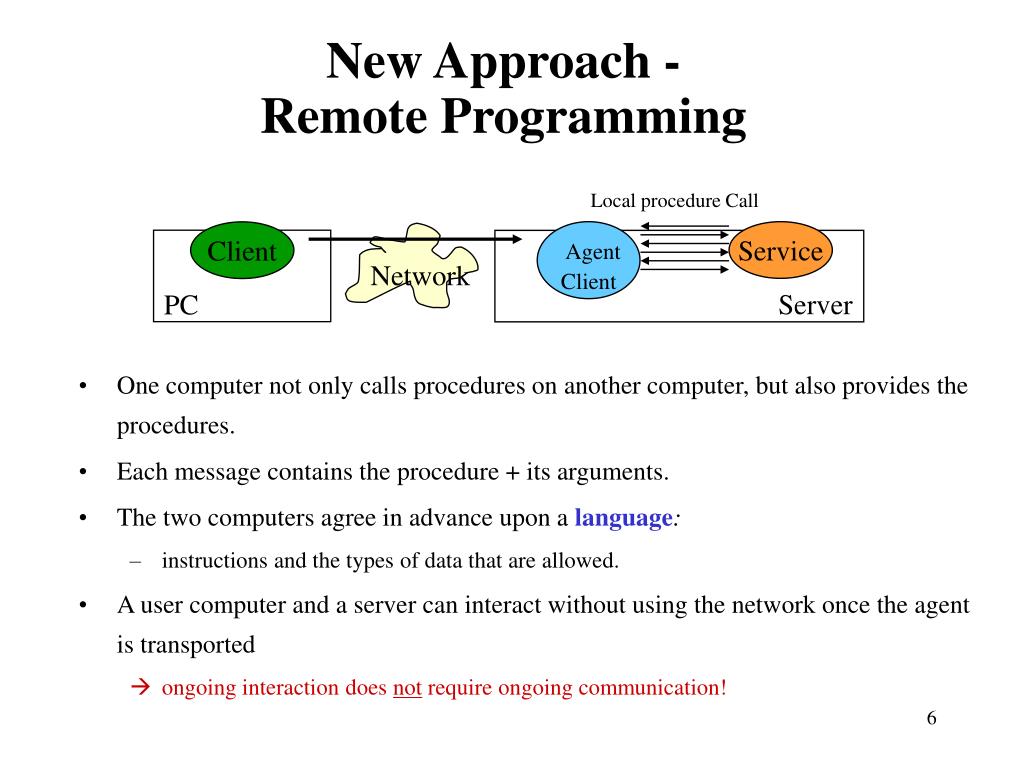 New Approach -
Remote Programming

Local procedure Call

Client

Network

Agent Client

Service

PC

Server

• One computer not only calls procedures on another computer, but also provides the procedures.

• Each message contains the procedure + its arguments.

• The two computers agree in advance upon a language:

– instructions and the types of data that are allowed.

• A user computer and a server can interact without using the network once the agent is transported

→ ongoing interaction does not require ongoing communication!

6